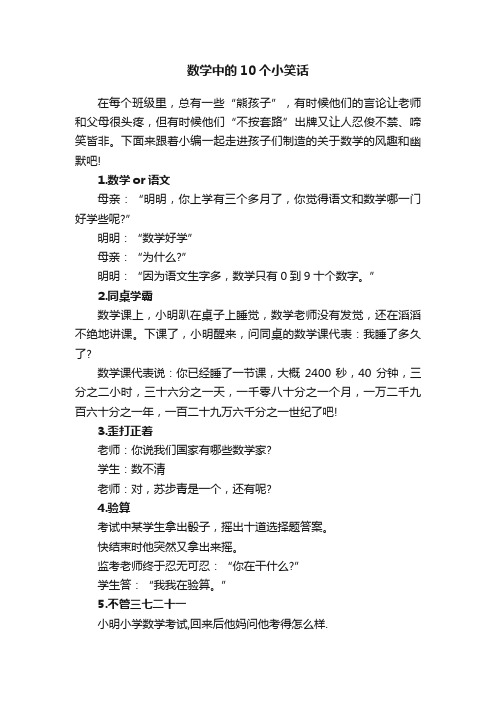 数学中的10个小笑话

在每个班级里，总有一些“熊孩子”，有时候他们的言论让老师和父母很头疼，但有时候他们“不按套路”出牌又让人忍俊不禁、啼笑皆非。下面来跟着小编一起走进孩子们制造的关于数学的风趣和幽默吧!

1.数学 or 语文

母亲：“明明，你上学有三个多月了，你觉得语文和数学哪一门好学些呢?”

明明：“数学好学”

母亲：“为什么?”

明明：“因为语文生字多，数学只有 0 到 9 十个数字。”

2.同桌学霸

数学课上，小明趴在桌子上睡觉，数学老师没有发觉，还在滔滔不绝地讲课。下课了，小明醒来，问同桌的数学课代表：我睡了多久了?

数学课代表说：你已经睡了一节课，大概 2400 秒，40 分钟，三分之二小时，三十六分之一天，一千零八十分之一个月，一万二千九百六十分之一年，一百二十九万六千分之一世纪了吧!

3.歪打正着

老师：你说我们国家有哪些数学家?

学生：数不清

老师：对，苏步青是一个，还有呢?

4.验算

考试中某学生拿出骰子，摇出十道选择题答案。

快结束时他突然又拿出来摇。

监考老师终于忍无可忍：“你在干什么?”

学生答：“我我在验算。”

5.不管三七二十一

小明小学数学考试,回来后他妈问他考得怎么样.